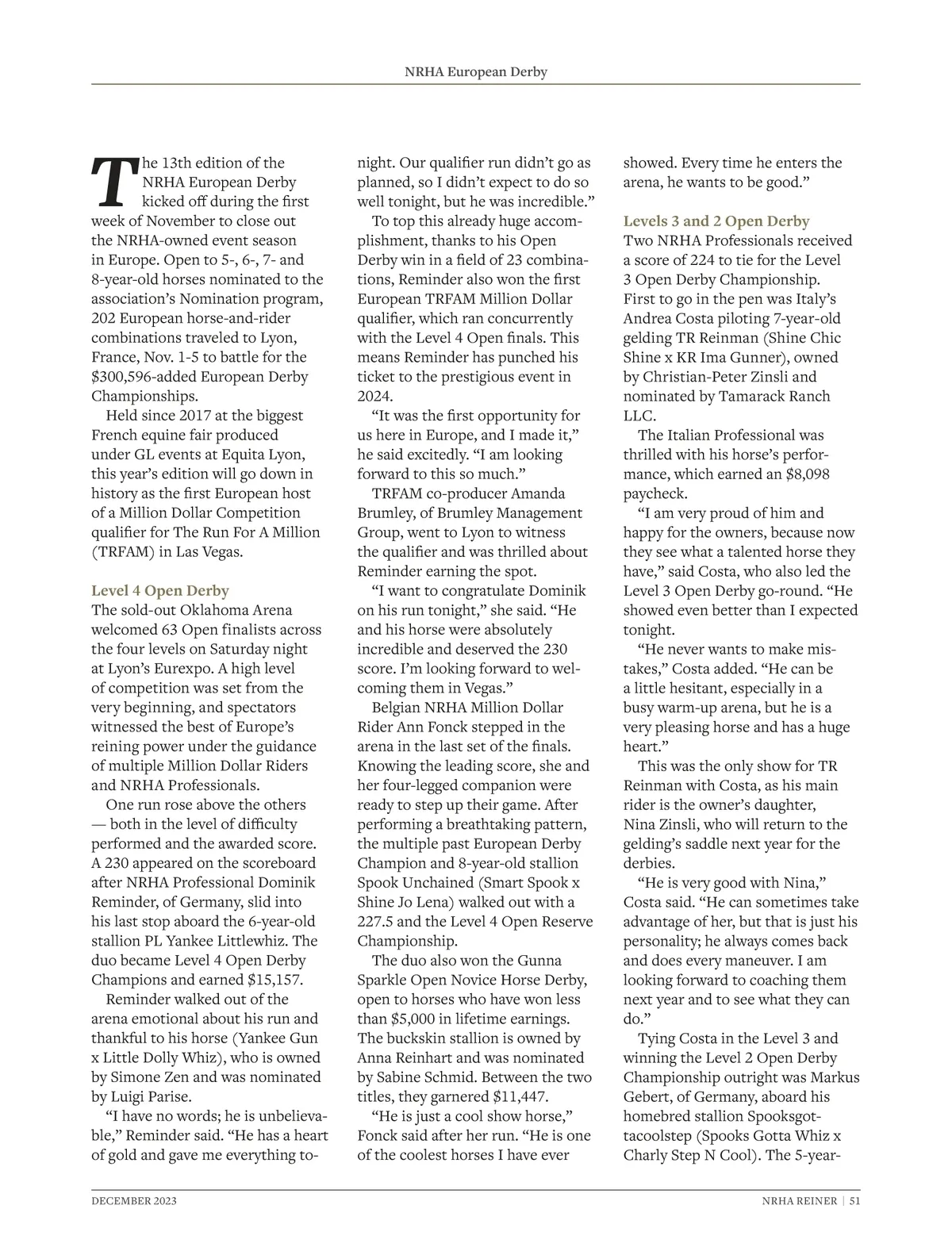 NRHA European Derby

The 13th edition of the NRHA European Derby kicked off during the first week of November to close out the NRHA-owned event season in Europe. Open to 5-, 6-, 7- and 8-year-old horses nominated to the association's Nomination program, 202 European horse-and-rider combinations traveled to Lyon, France, Nov. 1-5 to battle for the $300,596-added European Derby Championships.

Held since 2017 at the biggest French equine fair produced under GL events at Equita Lyon, this year's edition will go down in history as the first European host of a Million Dollar Competition qualifier for The Run For A Million (TRFAM) in Las Vegas.

Level 4 Open Derby

The sold-out Oklahoma Arena welcomed 63 Open finalists across the four levels on Saturday night at Lyon's Eurexpo. A high level of competition was set from the very beginning, and spectators witnessed the best of Europe's reining power under the guidance of multiple Million Dollar Riders and NRHA Professionals.

One run rose above the others — both in the level of difficulty performed and the awarded score. A 230 appeared on the scoreboard after NRHA Professional Dominik Reminder, of Germany, slid into his last stop aboard the 6-year-old stallion PL Yankee Littlewhiz. The duo became Level 4 Open Derby Champions and earned $15,157.

Reminder walked out of the arena emotional about his run and thankful to his horse (Yankee Gun x Little Dolly Whiz), who is owned by Simone Zen and was nominated by Luigi Parise.

"I have no words; he is unbelievable," Reminder said. "He has a heart of gold and gave me everything tonight. Our qualifier run didn't go as planned, so I didn't expect to do so well tonight, but he was incredible."

To top this already huge accomplishment, thanks to his Open Derby win in a field of 23 combinations, Reminder also won the first European TRFAM Million Dollar qualifier, which ran concurrently with the Level 4 Open finals. This means Reminder has punched his ticket to the prestigious event in 2024.

"It was the first opportunity for us here in Europe, and I made it," he said excitedly. "I am looking forward to this so much."

TRFAM co-producer Amanda Brumley, of Brumley Management Group, went to Lyon to witness the qualifier and was thrilled about Reminder earning the spot.

"I want to congratulate Dominik on his run tonight," she said. "He and his horse were absolutely incredible and deserved the 230 score. I'm looking forward to welcoming them in Vegas."

Belgian NRHA Million Dollar Rider Ann Fonck stepped in the arena in the last set of the finals. Knowing the leading score, she and her four-legged companion were ready to step up their game. After performing a breathtaking pattern, the multiple past European Derby Champion and 8-year-old stallion Spook Unchained (Smart Spook x Shine Jo Lena) walked out with a 227.5 and the Level 4 Open Reserve Championship.

The duo also won the Gunna Sparkle Open Novice Horse Derby, open to horses who have won less than $5,000 in lifetime earnings. The buckskin stallion is owned by Anna Reinhart and was nominated by Sabine Schmid. Between the two titles, they garnered $11,447.

"He is just a cool show horse," Fonck said after her run. "He is one of the coolest horses I have ever showed. Every time he enters the arena, he wants to be good."

Levels 3 and 2 Open Derby

Two NRHA Professionals received a score of 224 to tie for the Level 3 Open Derby Championship. First to go in the pen was Italy's Andrea Costa piloting 7-year-old gelding TR Reinman (Shine Chic Shine x KR Ima Gunner), owned by Christian-Peter Zinsli and nominated by Tamarack Ranch LLC.

The Italian Professional was thrilled with his horse's performance, which earned an $8,098 paycheck.

"I am very proud of him and happy for the owners, because now they see what a talented horse they have," said Costa, who also led the Level 3 Open Derby go-round. "He showed even better than I expected tonight.

"He never wants to make mistakes," Costa added. "He can be a little hesitant, especially in a busy warm-up arena, but he is a very pleasing horse and has a huge heart."

This was the only show for TR Reinman with Costa, as his main rider is the owner's daughter, Nina Zinsli, who will return to the gelding's saddle next year for the derbies.

"He is very good with Nina," Costa said. "He can sometimes take advantage of her, but that is just his personality; he always comes back and does every maneuver. I am looking forward to coaching them next year and to see what they can do."

Tying Costa in the Level 3 and winning the Level 2 Open Derby Championship outright was Markus Gebert, of Germany, aboard his homebred stallion Spooksgottacoolstep (Spooks Gotta Whiz x Charly Step N Cool). The 5-year-

DECEMBER 2023

NRHA REINER | 51